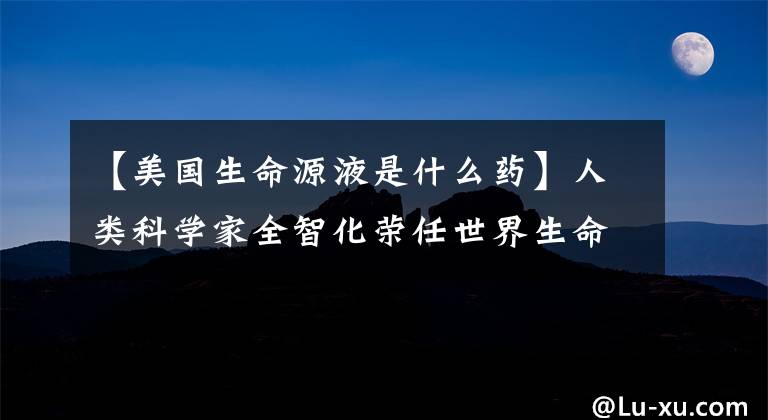 【美国生命源液是什么药】人类科学家全智化荣任世界生命

@Lu-xu.com